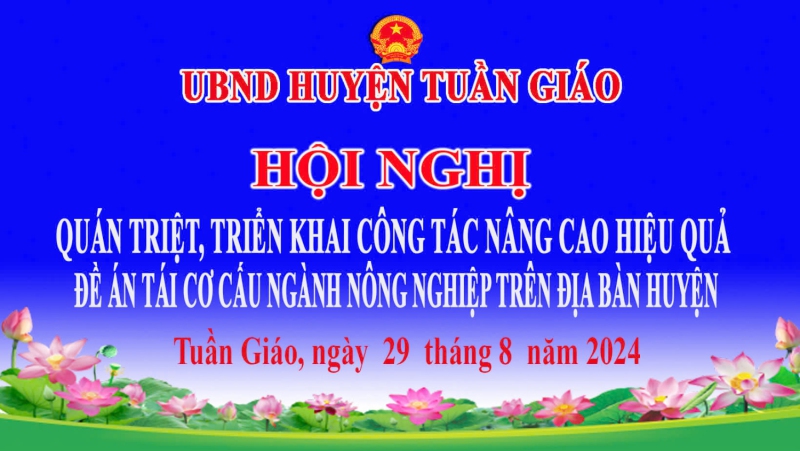 UBND HUYỆN TUẦN GIÁO

HỘI NGHỊ

QUÁN TRIỆT, TRIỂN KHAI CÔNG TÁC NÂNG CAO HIỆU QUẢ ĐỀ ÁN TÁI CƠ CẤU NGÀNH NÔNG NGHIỆP TRÊN ĐỊA BÀN HUYỆN

Tuần Giáo, ngày 29 tháng 8 năm 2024